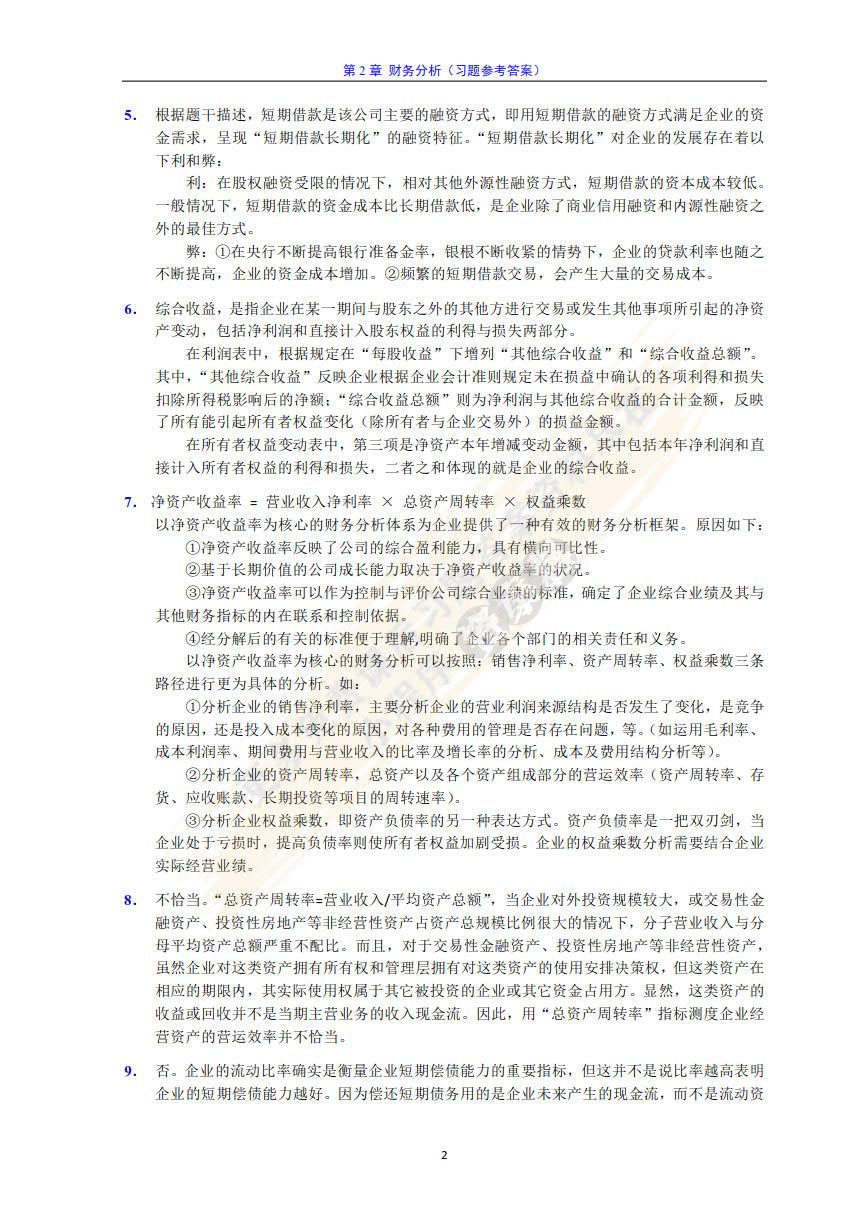 第 2 章 财务分析（习题参考答案）

5. 根据题干描述，短期借款是该公司主要的融资方式，即用短期借款的融资方式满足企业的资金需求，呈现“短期借款长期化”的融资特征。“短期借款长期化”对企业的发展存在着以下利和弊：

利：在股权融资受限的情况下，相对其他外源性融资方式，短期借款的资本成本较低。一般情况下，短期借款的资金成本比长期借款低，是企业除了商业信用融资和内源性融资之外的最佳方式。

弊：①在央行不断提高银行准备金率，银根不断收紧的情势下，企业的贷款利率也随之不断提高，企业的资金成本增加。②频繁的短期借款交易，会产生大量的交易成本。

6. 综合收益，是指企业在某一期间与股东之外的其他方进行交易或发生其他事项所引起的净资产变动，包括净利润和直接计入股东权益的利得与损失两部分。

在利润表中，根据规定在“每股收益”下增列“其他综合收益”和“综合收益总额”。其中，“其他综合收益”反映企业根据企业会计准则规定未在损益中确认的各项利得和损失扣除所得税影响后的净额；“综合收益总额”则为净利润与其他综合收益的合计金额，反映了所有能引起所有者权益变化（除所有者与企业交易外）的损益金额。

在所有者权益变动表中，第三项是净资产本年增减变动金额，其中包括本年净利润和直接计入所有者权益的利得和损失，二者之和体现的就是企业的综合收益。

7. 净资产收益率 = 营业收入净利率 × 总资产周转率 × 权益乘数

以净资产收益率为核心的财务分析体系为企业提供了一种有效的财务分析框架。原因如下：

①净资产收益率反映了公司的综合盈利能力，具有横向可比性。

②基于长期价值的公司成长能力取决于净资产收益率的状况。

③净资产收益率可以作为控制与评价公司综合业绩的标准，确定了企业综合业绩及其与其他财务指标的内在联系和控制依据。

④经分解后的有关的标准便于理解,明确了企业各个部门的相关责任和义务。

以净资产收益率为核心的财务分析可以按照：销售净利率、资产周转率、权益乘数三条路径进行更为具体的分析。如：

①分析企业的销售净利率，主要分析企业的营业利润来源结构是否发生了变化，是竞争的原因，还是投入成本变化的原因，对各种费用的管理是否存在问题，等。(如运用毛利率、成本利润率、期间费用与营业收入的比率及增长率的分析、成本及费用结构分析等)。

②分析企业的资产周转率，总资产以及各个资产组成部分的营运效率（资产周转率、存货、应收账款、长期投资等项目的周转速率）。

③分析企业权益乘数，即资产负债率的另一种表达方式。资产负债率是一把双刃剑，当企业处于亏损时，提高负债率则使所有者权益加剧受损。企业的权益乘数分析需要结合企业实际经营业绩。

8. 不恰当。“总资产周转率=营业收入/平均资产总额”，当企业对外投资规模较大，或交易性金融资产、投资性房地产等非经营性资产占资产总规模比例很大的情况下，分子营业收入与分母平均资产总额严重不配比。而且，对于交易性金融资产、投资性房地产等非经营性资产，虽然企业对这类资产拥有所有权和管理层拥有对这类资产的使用安排决策权，但这类资产在相应的期限内，其实际使用权属于其它被投资的企业或其它资金占用方。显然，这类资产的收益或回收并不是当期主营业务的收入现金流。因此，用“总资产周转率”指标测度企业经营资产的营运效率并不恰当。

9. 否。企业的流动比率确实是衡量企业短期偿债能力的重要指标，但这并不是说比率越高表明企业的短期偿债能力越好。因为偿还短期债务用的是企业未来产生的现金流，而不是流动资

2